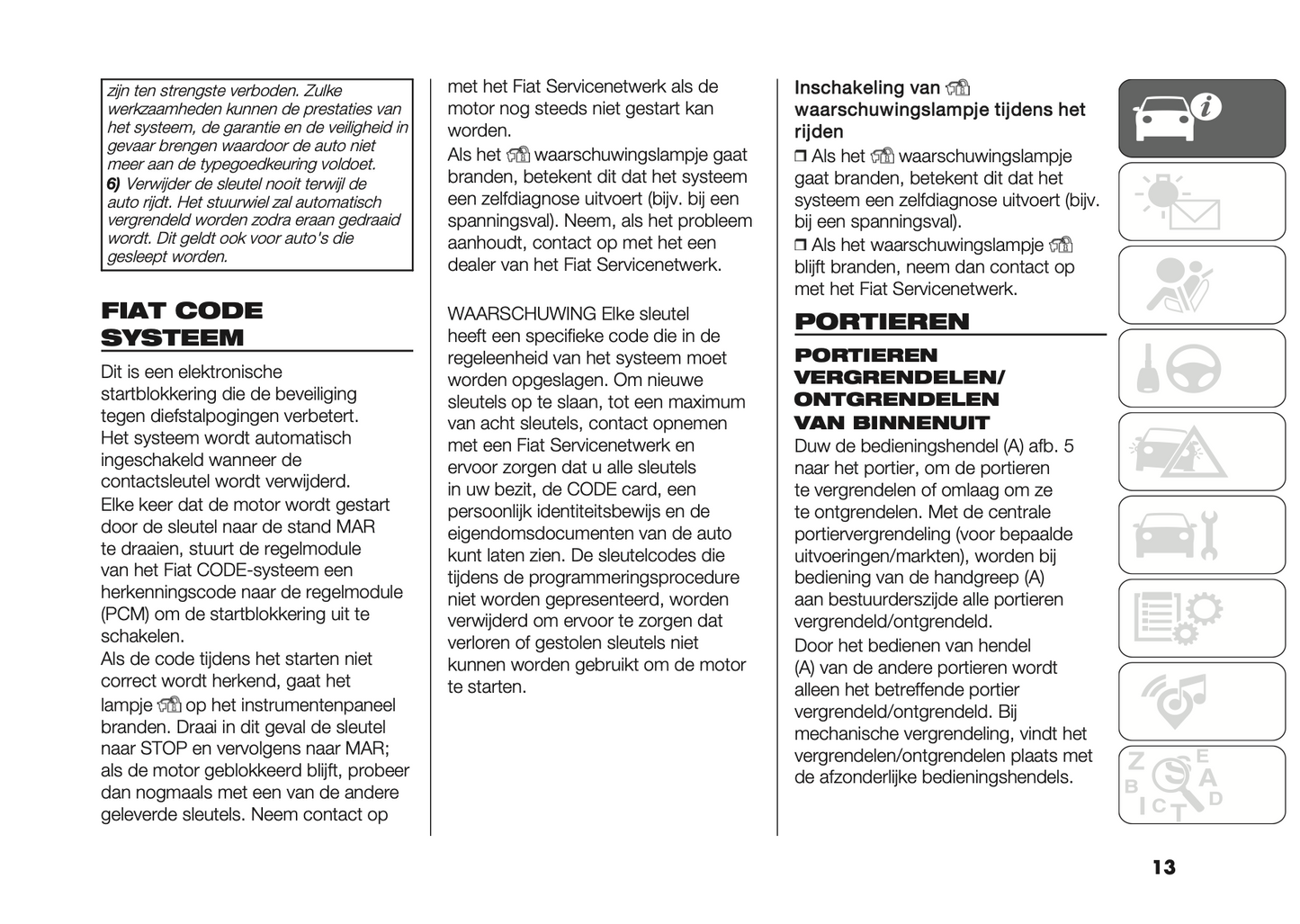 zijn ten strengste verboden. Zulke werkzaamheden kunnen de prestaties van het systeem, de garantie en de veiligheid in gevaar brengen waardoor de auto niet meer aan de typegoedkeuring voldoet.
6) Verwijder de sleutel nooit terwijl de auto rijdt. Het stuurwiel zal automatisch vergrendeld worden zodra eraan gedraaid wordt. Dit geldt ook voor auto's die gesleept worden.

FIAT CODE SYSTEEM

Dit is een elektronische startblokkering die de beveiliging tegen diefstalpogingen verbetert. Het systeem wordt automatisch ingeschakeld wanneer de contactsleutel wordt verwijderd.
Elke keer dat de motor wordt gestart door de sleutel naar de stand MAR te draaien, stuurt de regelmodule van het Fiat CODE-systeem een herkenningscode naar de regelmodule (PCM) om de startblokkering uit te schakelen.
Als de code tijdens het starten niet correct wordt herkend, gaat het lampje op het instrumentenpaneel branden. Draai in dit geval de sleutel naar STOP en vervolgens naar MAR; als de motor geblokkeerd blijft, probeer dan nogmaals met een van de andere geleverde sleutels. Neem contact op met het Fiat Servicenetwerk als de motor nog steeds niet gestart kan worden.
Als het waarschuwingslampje gaat branden, betekent dit dat het systeem een zelfdiagnose uitvoert (bijv. bij een spanningsval). Neem, als het probleem aanhoudt, contact op met het een dealer van het Fiat Servicenetwerk.

WAARSCHUWING Elke sleutel heeft een specifieke code die in de regeleenheid van het systeem moet worden opgeslagen. Om nieuwe sleutels op te slaan, tot een maximum van acht sleutels, contact opnemen met een Fiat Servicenetwerk en ervoor zorgen dat u alle sleutels in uw bezit, de CODE card, een persoonlijk identiteitsbewijs en de eigendomsdocumenten van de auto kunt laten zien. De sleutelcodes die tijdens de programmeringsprocedure niet worden gepresenteerd, worden verwijderd om ervoor te zorgen dat verloren of gestolen sleutels niet kunnen worden gebruikt om de motor te starten.

Inschakeling van waarschuwingslampje tijdens het rijden
❒ Als het waarschuwingslampje gaat branden, betekent dit dat het systeem een zelfdiagnose uitvoert (bijv. bij een spanningsval).
❒ Als het waarschuwingslampje blijft branden, neem dan contact op met het Fiat Servicenetwerk.

PORTIEREN

PORTIEREN VERGRENDELEN/ ONTGRENDELEN VAN BINNENUIT
Duw de bedieningshendel (A) afb. 5 naar het portier, om de portieren te vergrendelen of omlaag om ze te ontgrendelen. Met de centrale portiervergrendeling (voor bepaalde uitvoeringen/markten), worden bij bediening van de handgreep (A) aan bestuurderszijde alle portieren vergrendeld/ontgrendeld.
Door het bedienen van hendel (A) van de andere portieren wordt alleen het betreffende portier vergrendeld/ontgrendeld. Bij mechanische vergrendeling, vindt het vergrendelen/ontgrendelen plaats met de afzonderlijke bedieningshendels.

13